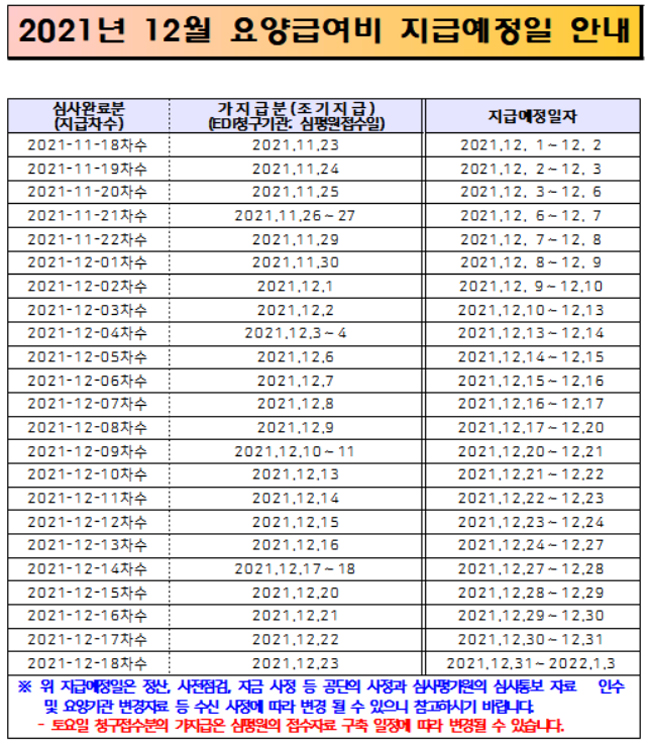 2021년 12월 요양급여비 지급예정일 안내

| 심사완료분 (지급차수) | 가지급분(조기지급) (EDI청구기관: 심평원접수일) | 지급예정일자 |
|---|---|---|
| 2021-11-18차수 | 2021.11.23 | 2021.12. 1~12. 2 |
| 2021-11-19차수 | 2021.11.24 | 2021.12. 2~12. 3 |
| 2021-11-20차수 | 2021.11.25 | 2021.12. 3~12. 6 |
| 2021-11-21차수 | 2021.11.26~27 | 2021.12. 6~12. 7 |
| 2021-11-22차수 | 2021.11.29 | 2021.12. 7~12. 8 |
| 2021-12-01차수 | 2021.11.30 | 2021.12. 8~12. 9 |
| 2021-12-02차수 | 2021.12.1 | 2021.12. 9~12.10 |
| 2021-12-03차수 | 2021.12.2 | 2021.12.10~12.13 |
| 2021-12-04차수 | 2021.12.3~4 | 2021.12.13~12.14 |
| 2021-12-05차수 | 2021.12.6 | 2021.12.14~12.15 |
| 2021-12-06차수 | 2021.12.7 | 2021.12.15~12.16 |
| 2021-12-07차수 | 2021.12.8 | 2021.12.16~12.17 |
| 2021-12-08차수 | 2021.12.9 | 2021.12.17~12.20 |
| 2021-12-09차수 | 2021.12.10~11 | 2021.12.20~12.21 |
| 2021-12-10차수 | 2021.12.13 | 2021.12.21~12.22 |
| 2021-12-11차수 | 2021.12.14 | 2021.12.22~12.23 |
| 2021-12-12차수 | 2021.12.15 | 2021.12.23~12.24 |
| 2021-12-13차수 | 2021.12.16 | 2021.12.24~12.27 |
| 2021-12-14차수 | 2021.12.17~18 | 2021.12.27~12.28 |
| 2021-12-15차수 | 2021.12.20 | 2021.12.28~12.29 |
| 2021-12-16차수 | 2021.12.21 | 2021.12.29~12.30 |
| 2021-12-17차수 | 2021.12.22 | 2021.12.30~12.31 |
| 2021-12-18차수 | 2021.12.23 | 2021.12.31~2022.1.3 |

※ 위 지급예정일은 정산, 사전점검, 지급 사정 등 공단의 사정과 심사평가원의 심사통보 자료 인수 및 요양기관 변경자료 등 수신 사정에 따라 변경 될 수 있으니 참고하시기 바랍니다.
- 토요일 청구접수분의 가지급은 심평원의 접수자료 구축 일정에 따라 변경될 수 있습니다.